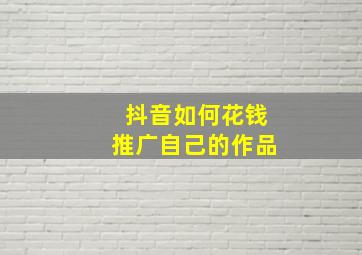 抖音如何花钱
推广自己的作品